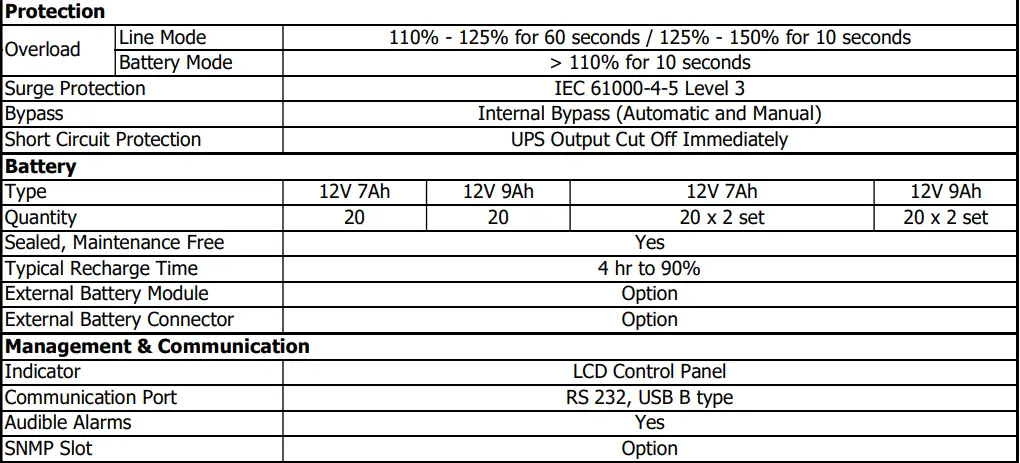 | Protection | | | | | |
|---|---|---|---|---|---|
| Overload | Line Mode | 110% - 125% for 60 seconds / 125% - 150% for 10 seconds | | | |
| | Battery Mode | > 110% for 10 seconds | | | |
| Surge Protection | | IEC 61000-4-5 Level 3 | | | |
| Bypass | | Internal Bypass (Automatic and Manual) | | | |
| Short Circuit Protection | | UPS Output Cut Off Immediately | | | |
| **Battery** | | | | | |
| Type | | 12V 7Ah | 12V 9Ah | 12V 7Ah | 12V 9Ah |
| Quantity | | 20 | 20 | 20 x 2 set | 20 x 2 set |
| Sealed, Maintenance Free | | Yes | | | |
| Typical Recharge Time | | 4 hr to 90% | | | |
| External Battery Module | | Option | | | |
| External Battery Connector | | Option | | | |
| **Management & Communication** | | | | | |
| Indicator | | LCD Control Panel | | | |
| Communication Port | | RS 232, USB B type | | | |
| Audible Alarms | | Yes | | | |
| SNMP Slot | | Option | | | |